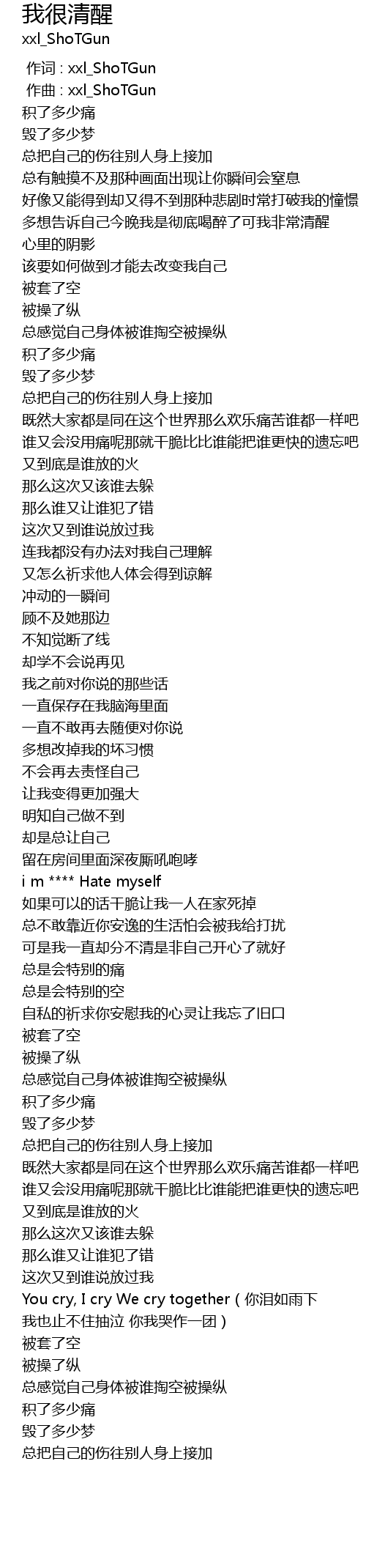 我很清醒
xxl_ShoTGun

作词 : xxl_ShoTGun
作曲 : xxl_ShoTGun
积了多少痛
毁了多少梦
总把自己的伤往别人身上接加
总有触摸不及那种画面出现让你瞬间会窒息
好像又能得到却又得不到那种悲剧时常打破我的憧憬
多想告诉自己今晚我是彻底喝醉了可我非常清醒
心里的阴影
该要如何做到才能去改变我自己
被套了空
被操了纵
总感觉自己身体被谁掏空被操纵
积了多少痛
毁了多少梦
总把自己的伤往别人身上接加
既然大家都是同在这个世界那么欢乐痛苦谁都一样吧
谁又会没用痛呢那就干脆比比谁能把谁更快的遗忘吧
又到底是谁放的火
那么这次又该谁去躲
那么谁又让谁犯了错
这次又到谁说放过我
连我都没有办法对我自己理解
又怎么祈求他人体会得到谅解
冲动的一瞬间
顾不及她那边
不知觉断了线
却学不会说再见
我之前对你说的那些话
一直保存在我脑海里面
一直不敢再去随便对你说
多想改掉我的坏习惯
不会再去责怪自己
让我变得更加强大
明知自己做不到
却是总让自己
留在房间里面深夜厮吼咆哮
i m **** Hate myself
如果可以的话干脆让我一人在家死掉
总不敢靠近你安逸的生活怕会被我给打扰
可是我一直却分不清是非自己开心了就好
总是会特别的痛
总是会特别的空
自私的祈求你安慰我的心灵让我忘了旧口
被套了空
被操了纵
总感觉自己身体被谁掏空被操纵
积了多少痛
毁了多少梦
总把自己的伤往别人身上接加
既然大家都是同在这个世界那么欢乐痛苦谁都一样吧
谁又会没用痛呢那就干脆比比谁能把谁更快的遗忘吧
又到底是谁放的火
那么这次又该谁去躲
那么谁又让谁犯了错
这次又到谁说放过我
You cry, I cry We cry together（你泪如雨下
我也止不住抽泣 你我哭作一团）
被套了空
被操了纵
总感觉自己身体被谁掏空被操纵
积了多少痛
毁了多少梦
总把自己的伤往别人身上接加